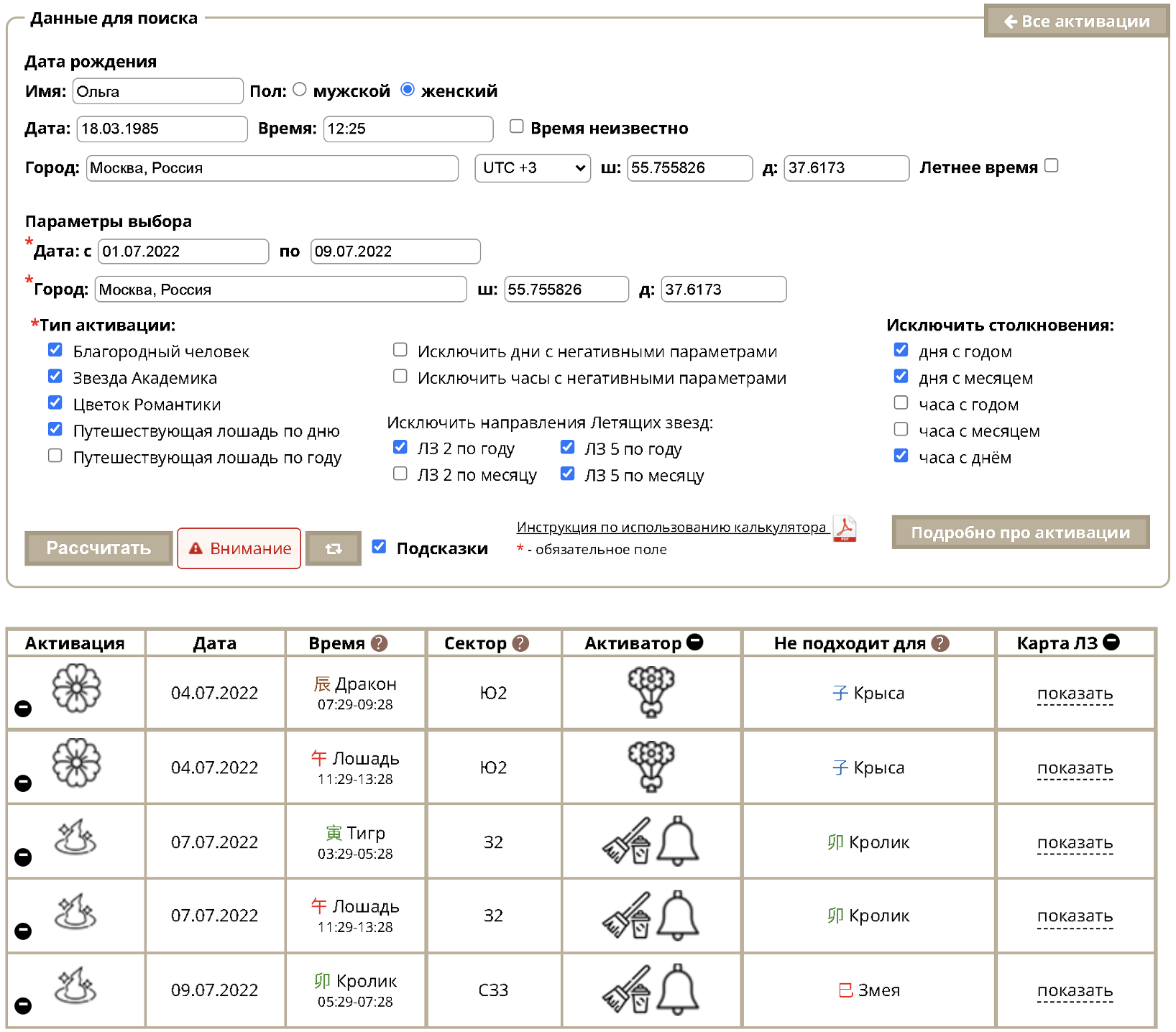 Данные для поиска

Все активации

Дата рождения

Имя: Ольга Пол: мужской женский

Дата: 18.03.1985 Время: 12:25 Время неизвестно

Город: Москва, Россия UTC +3 ш: 55.755826 д: 37.6173 Летнее время

Параметры выбора

*Дата: с 01.07.2022 по 09.07.2022

*Город: Москва, Россия ш: 55.755826 д: 37.6173

*Тип активации:
Благородный человек
Звезда Академика
Цветок Романтики
Путешествующая лошадь по дню
Путешествующая лошадь по году

Исключить дни с негативными параметрами
Исключить часы с негативными параметрами

Исключить направления Летящих звезд:
ЛЗ 2 по году
ЛЗ 5 по году
ЛЗ 2 по месяцу
ЛЗ 5 по месяцу

Исключить столкновения:
дня с годом
дня с месяцем
часа с годом
часа с месяцем
часа с днём

Рассчитать Внимание Подсказки

Инструкция по использованию калькулятора
* - обязательное поле

Подробно про активации

| Активация | Дата | Время | Сектор | Активатор | Не подходит для | Карта ЛЗ |
|---|---|---|---|---|---|---|
| | 04.07.2022 | 辰 Дракон 07:29-09:28 | Ю2 | | 子 Крыса | показать |
| | 04.07.2022 | 午 Лошадь 11:29-13:28 | Ю2 | | 子 Крыса | показать |
| | 07.07.2022 | 寅 Тигр 03:29-05:28 | З2 | | 卯 Кролик | показать |
| | 07.07.2022 | 午 Лошадь 11:29-13:28 | З2 | | 卯 Кролик | показать |
| | 09.07.2022 | 卯 Кролик 05:29-07:28 | СЗ3 | | 巳 Змея | показать |